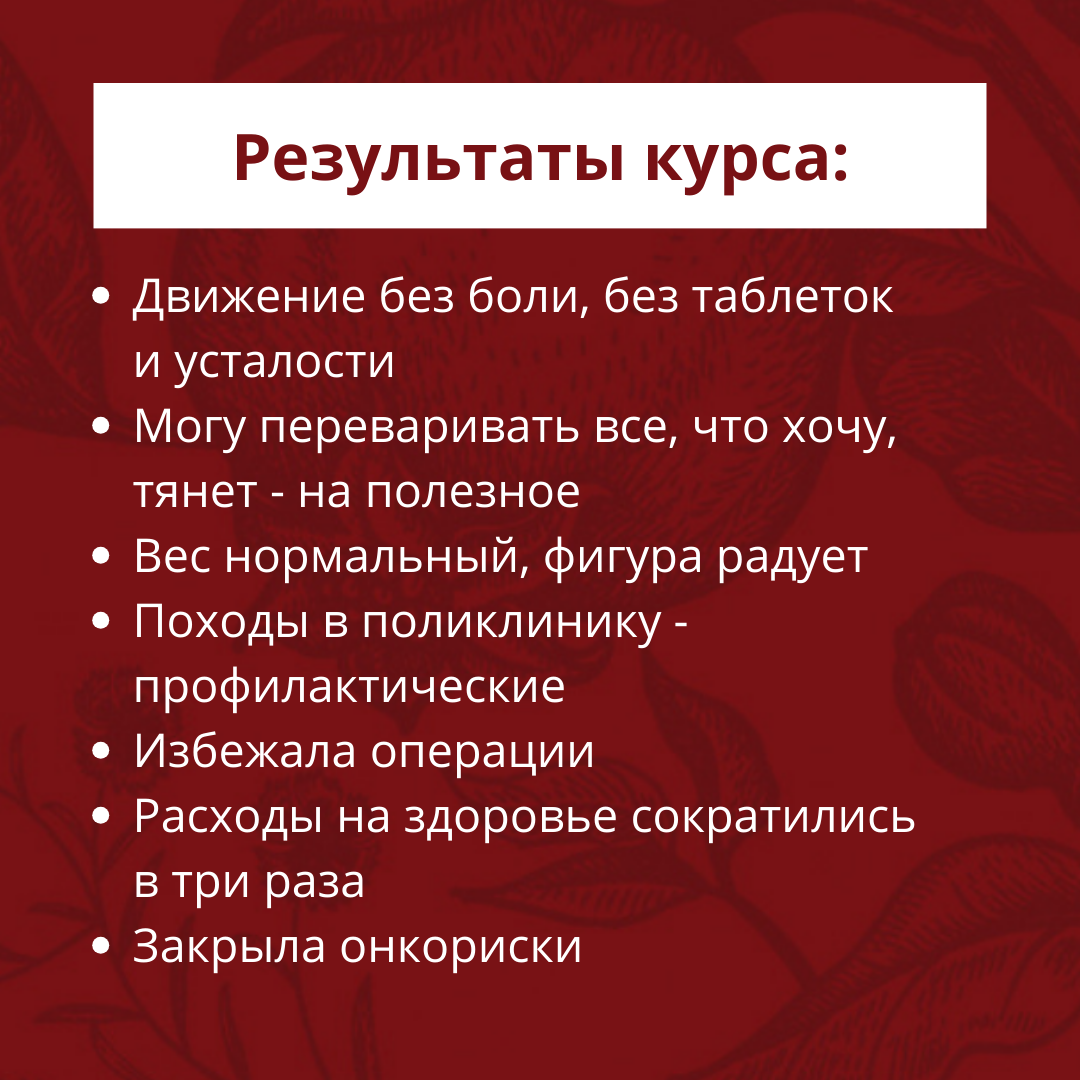 Результаты курса:

- Движение без боли, без таблеток и усталости
- Могу переваривать все, что хочу, тянет - на полезное
- Вес нормальный, фигура радует
- Походы в поликлинику - профилактические
- Избежала операции
- Расходы на здоровье сократились в три раза
- Закрыла онкориски